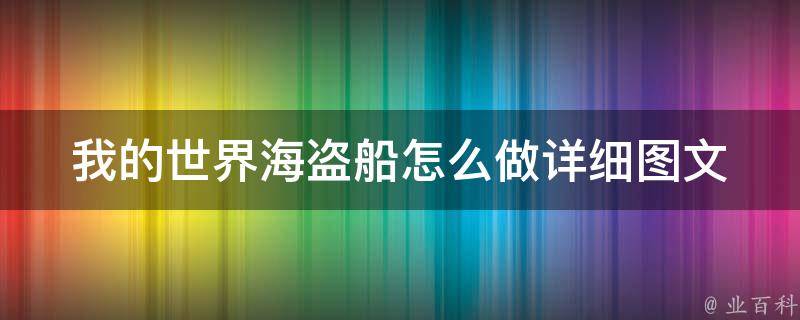 我的世界海盗船怎么做详细图文

@ 业百科